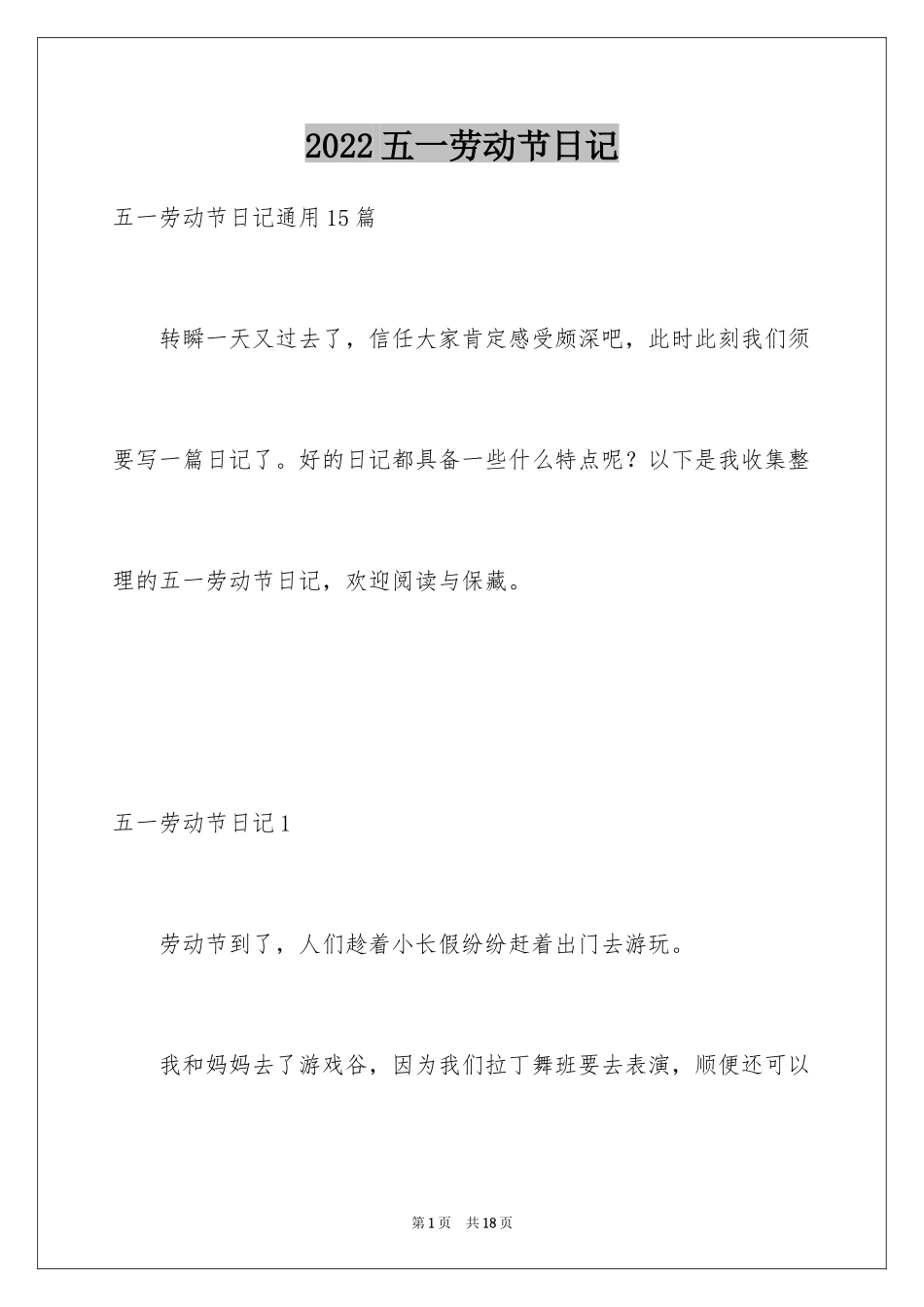 2022五一劳动节日记

五一劳动节日记通用15篇

转瞬一天又过去了，信任大家肯定感受颇深吧，此时此刻我们须要写一篇日记了。好的日记都具备一些什么特点呢？以下是我收集整理的五一劳动节日记，欢迎阅读与保藏。

五一劳动节日记1

劳动节到了，人们趁着小长假纷纷赶着出门去游玩。

我和妈妈去了游戏谷，因为我们拉丁舞班要去表演，顺便还可以

第1页 共18页